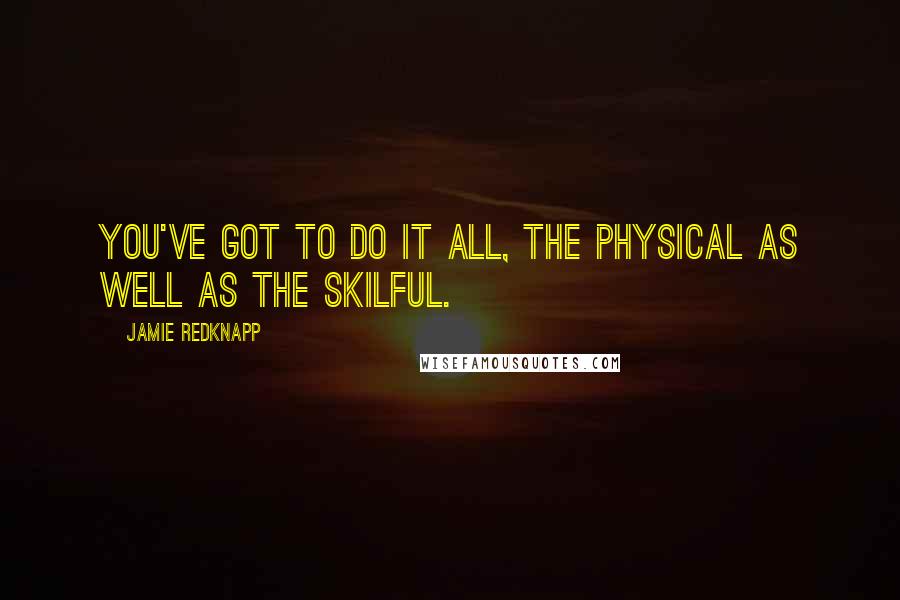 YOU'VE GOT TO DO IT ALL, THE PHYSICAL AS WELL AS THE SKILFUL.

JAMIE REDKNAPP

WISEFAMOUSQUOTES.COM